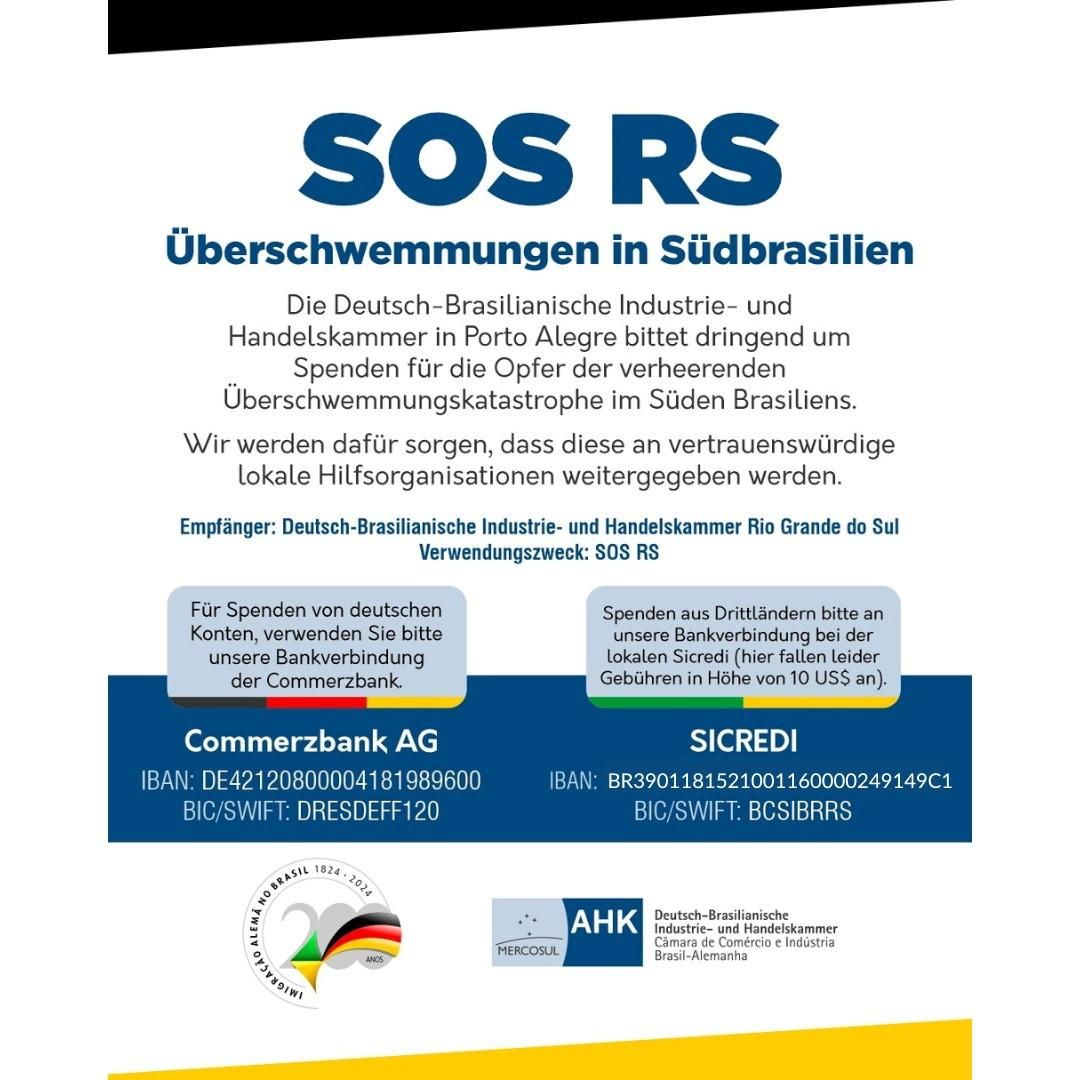 SOS RS

Überschwemmungen in Südbrasilien

Die Deutsch-Brasilianische Industrie- und Handelskammer in Porto Alegre bittet dringend um Spenden für die Opfer der verheerenden Überschwemmungskatastrophe im Süden Brasiliens.

Wir werden dafür sorgen, dass diese an vertrauenswürdige lokale Hilfsorganisationen weitergegeben werden.

Empfänger: Deutsch-Brasilianische Industrie- und Handelskammer Rio Grande do Sul
Verwendungszweck: SOS RS

Für Spenden von deutschen Konten, verwenden Sie bitte unsere Bankverbindung der Commerzbank.

Commerzbank AG
IBAN: DE42120800004181989600
BIC/SWIFT: DRESDEFF120

Spenden aus Drittländern bitte an unsere Bankverbindung bei der lokalen Sicredi (hier fallen leider Gebühren in Höhe von 10 US$ an).

SICREDI
IBAN: BR3901181521001160000249149C1
BIC/SWIFT: BCSIBRRS

IMIGRAÇÃO ALEMÃ NO BRASIL 1824 · 2024
200 ANOS

MERCOSUL
AHK
Deutsch-Brasilianische Industrie- und Handelskammer
Câmara de Comércio e Indústria Brasil-Alemanha